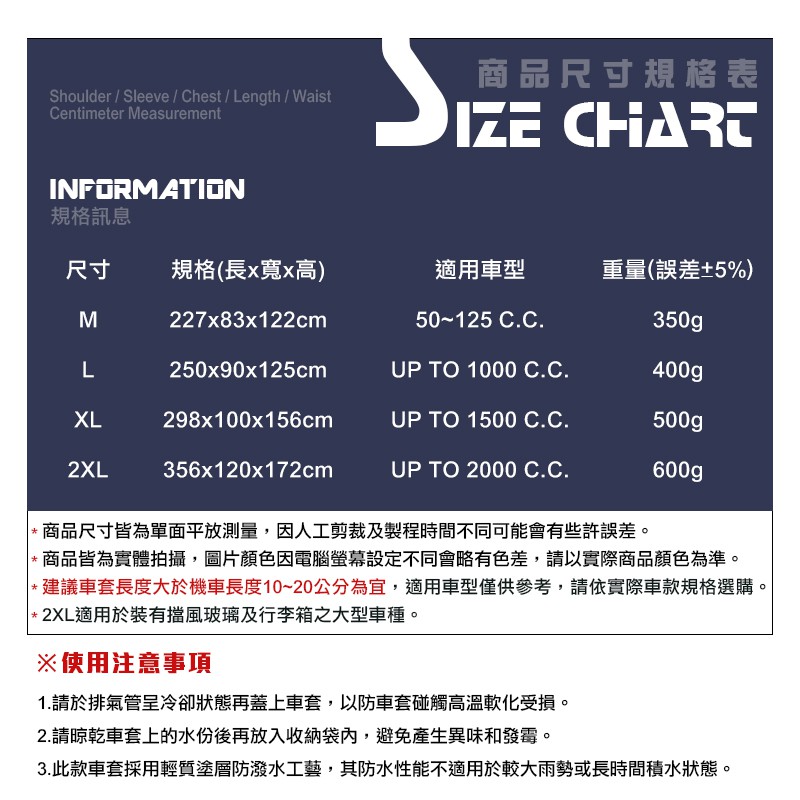 Shoulder / Sleeve / Chest / Length / Waist
Centimeter Measurement

商品尺寸規格表

SIZE CHART

INFORMATION
規格訊息

| 尺寸 | 規格(長x寬x高) | 適用車型 | 重量(誤差±5%) |
|---|---|---|---|
| M | 227x83x122cm | 50~125 C.C. | 350g |
| L | 250x90x125cm | UP TO 1000 C.C. | 400g |
| XL | 298x100x156cm | UP TO 1500 C.C. | 500g |
| 2XL | 356x120x172cm | UP TO 2000 C.C. | 600g |

* 商品尺寸皆為單面平放測量，因人工剪裁及製程時間不同可能會有些許誤差。
* 商品皆為實體拍攝，圖片顏色因電腦螢幕設定不同會略有色差，請以實際商品顏色為準。
* 建議車套長度大於機車長度10~20公分為宜，適用車型僅供參考，請依實際車款規格選購。
* 2XL適用於裝有擋風玻璃及行李箱之大型車種。

※使用注意事項

1.請於排氣管呈冷卻狀態再蓋上車套，以防車套碰觸高溫軟化受損。

2.請晾乾車套上的水份後再放入收納袋內，避免產生異味和發霉。

3.此款車套採用輕質塗層防潑水工藝，其防水性能不適用於較大雨勢或長時間積水狀態。